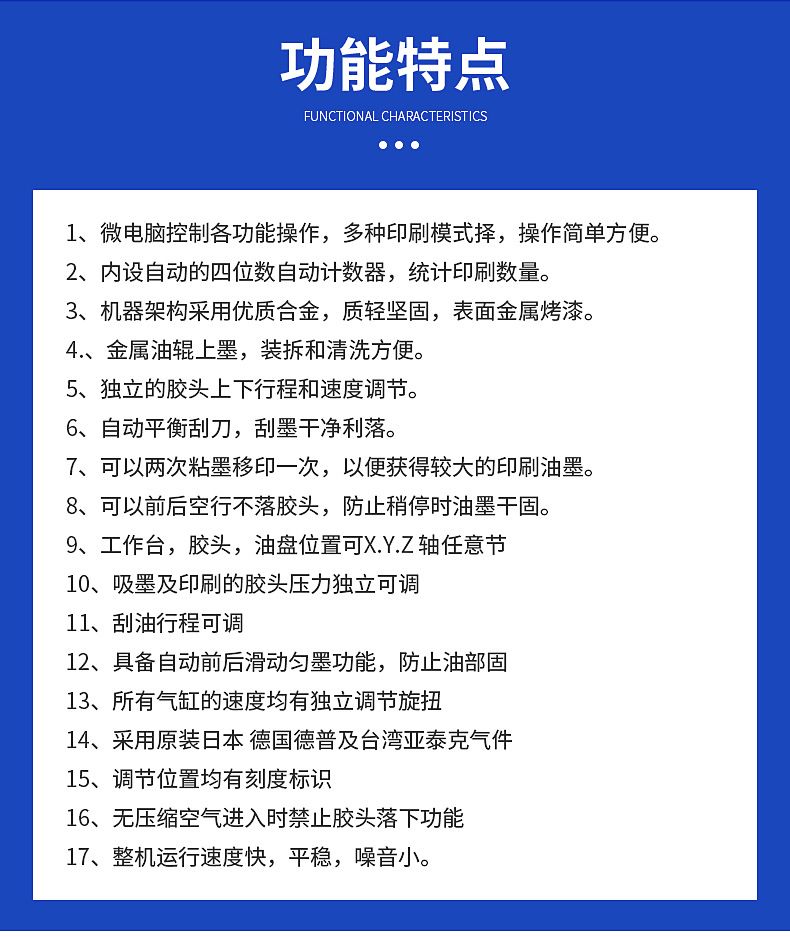 功能特点

FUNCTIONAL CHARACTERISTICS

1、微电脑控制各功能操作，多种印刷模式择，操作简单方便。

2、内设自动的四位数自动计数器，统计印刷数量。

3、机器架构采用优质合金，质轻坚固，表面金属烤漆。

4.、金属油辊上墨，装拆和清洗方便。

5、独立的胶头上下行程和速度调节。

6、自动平衡刮刀，刮墨干净利落。

7、可以两次粘墨移印一次，以便获得较大的印刷油墨。

8、可以前后空行不落胶头，防止稍停时油墨干固。

9、工作台，胶头，油盘位置可X.Y.Z 轴任意节

10、吸墨及印刷的胶头压力独立可调

11、刮油行程可调

12、具备自动前后滑动匀墨功能，防止油部固

13、所有气缸的速度均有独立调节旋扭

14、采用原装日本 德国德普及台湾亚泰克气件

15、调节位置均有刻度标识

16、无压缩空气进入时禁止胶头落下功能

17、整机运行速度快，平稳，噪音小。